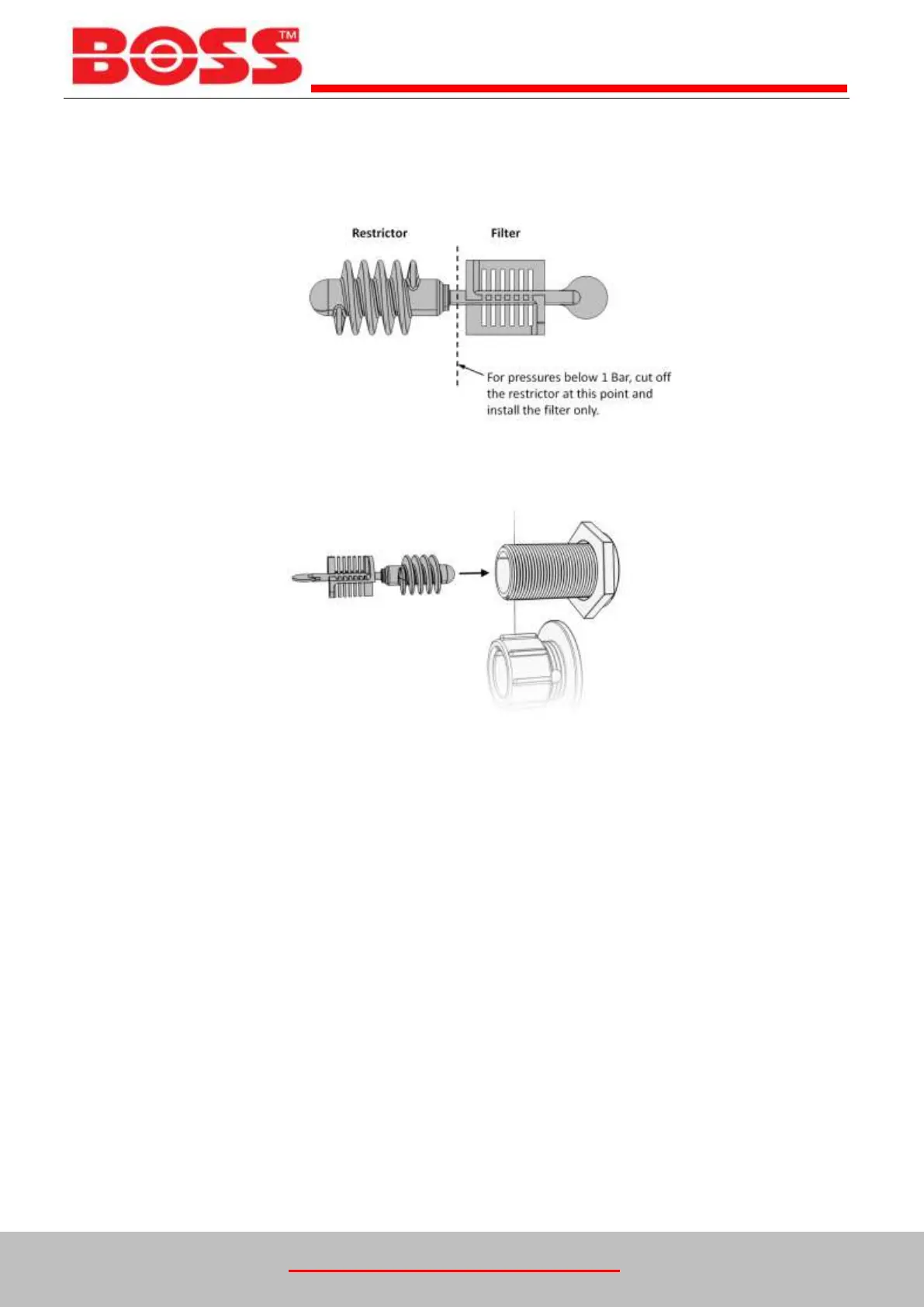 BOSS™

Restrictor

Filter

For pressures below 1 Bar, cut off the restrictor at this point and install the filter only.